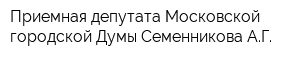 Приемная депутата Московской городской Думы Семенникова А.Г.